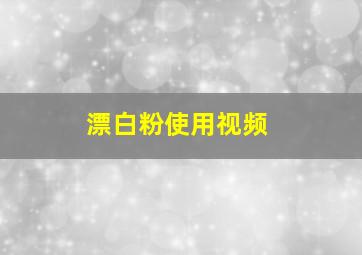 漂白粉使用视频